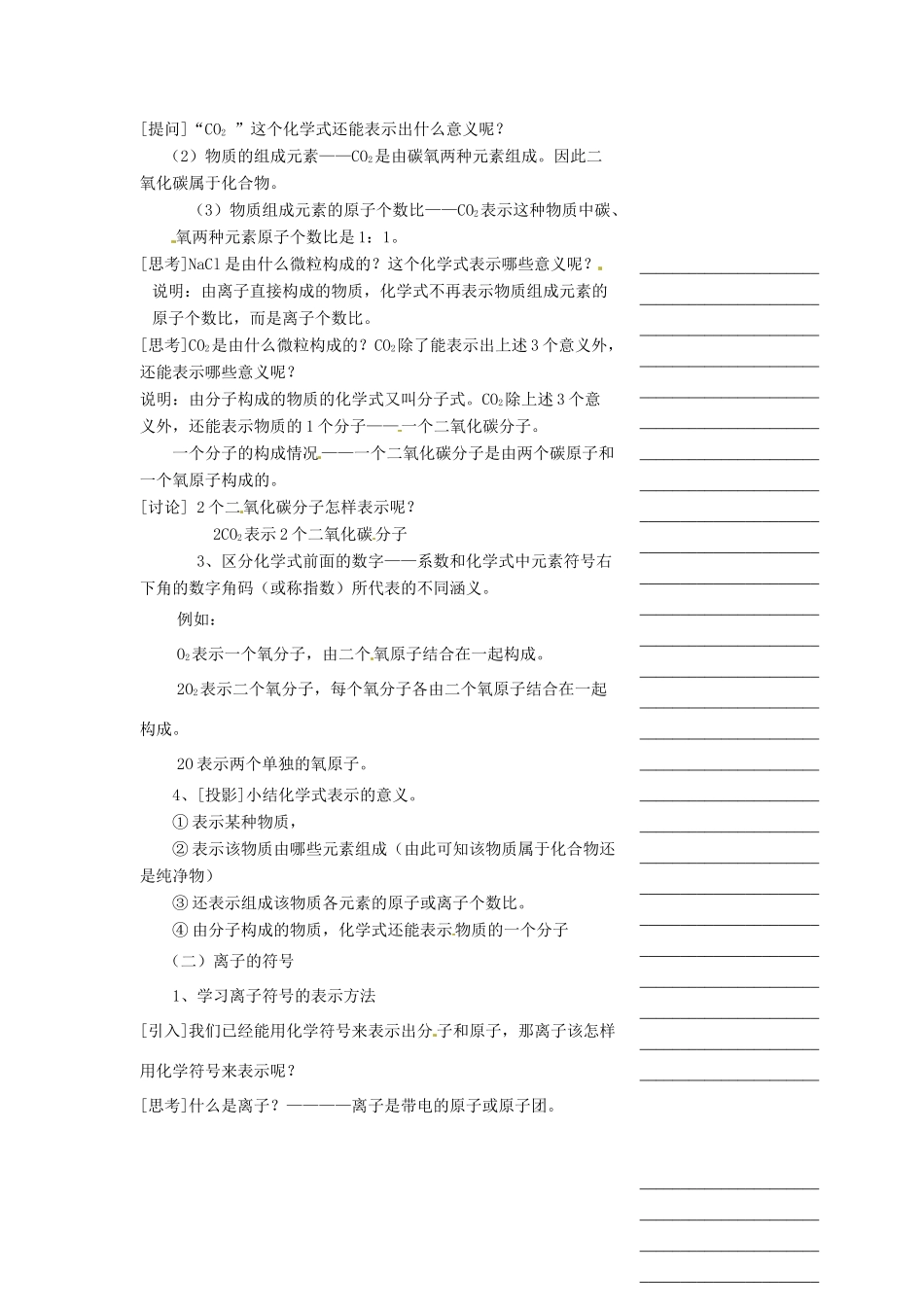 [提问]“$CO_2$ ”这个化学式还能表示出什么意义呢？

（2）物质的组成元素——$CO_2$是由碳氧两种元素组成。因此二氧化碳属于化合物。

（3）物质组成元素的原子个数比——$CO_2$表示这种物质中碳、氧两种元素原子个数比是 1：1。

[思考]NaCl 是由什么微粒构成的？这个化学式表示哪些意义呢？

说明：由离子直接构成的物质，化学式不再表示物质组成元素的原子个数比，而是离子个数比。

[思考]$CO_2$是由什么微粒构成的？$CO_2$除了能表示出上述 3 个意义外，还能表示哪些意义呢？

说明：由分子构成的物质的化学式又叫分子式。$CO_2$除上述 3 个意义外，还能表示物质的 1 个分子——一个二氧化碳分子。

一个分子的构成情况——一个二氧化碳分子是由两个碳原子和一个氧原子构成的。

[讨论] 2 个二氧化碳分子怎样表示呢？

$2CO_2$表示 2 个二氧化碳分子

3、区分化学式前面的数字——系数和化学式中元素符号右下角的数字角码（或称指数）所代表的不同涵义。

例如：

$O_2$表示一个氧分子，由二个氧原子结合在一起构成。

$2O_2$表示二个氧分子，每个氧分子各由二个氧原子结合在一起构成。

2O 表示两个单独的氧原子。

4、[投影]小结化学式表示的意义。

① 表示某种物质，

② 表示该物质由哪些元素组成（由此可知该物质属于化合物还是纯净物）

③ 还表示组成该物质各元素的原子或离子个数比。

④ 由分子构成的物质，化学式还能表示物质的一个分子

（二）离子的符号

1、学习离子符号的表示方法

[引入]我们已经能用化学符号来表示出分子和原子，那离子该怎样用化学符号来表示呢？

[思考]什么是离子？————离子是带电的原子或原子团。